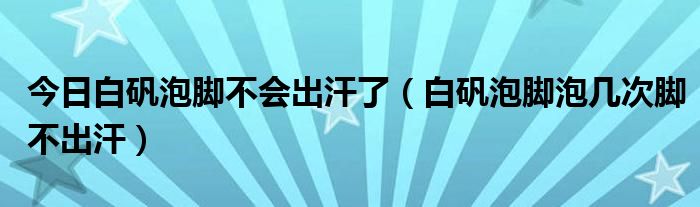 今日白矾泡脚不会出汗了（白矾泡脚泡几次脚不出汗）